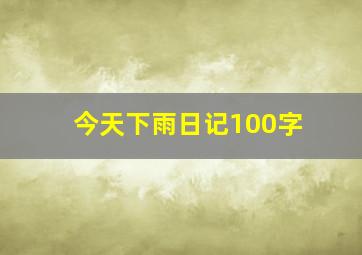 今天下雨日记100字